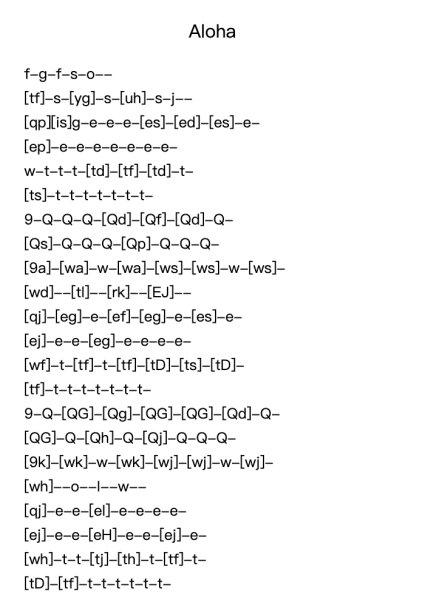 Aloha

f–g–f–s–o––
[tf]–s–[yg]–s–[uh]–s–j––
[qp][is]g–e–e–e–[es]–[ed]–[es]–e–
[ep]–e–e–e–e–e–e–e–
w–t–t–t–[td]–[tf]–[td]–t–
[ts]–t–t–t–t–t–t–t–
9–Q–Q–Q–[Qd]–[Qf]–[Qd]–Q–
[Qs]–Q–Q–Q–[Qp]–Q–Q–Q–
[9a]–[wa]–w–[wa]–[ws]–[ws]–w–[ws]–
[wd]––[tl]––[rk]––[EJ]––
[qj]–[eg]–e–[ef]–[eg]–e–[es]–e–
[ej]–e–e–[eg]–e–e–e–e–
[wf]–t–[tf]–t–[tf]–[tD]–[ts]–[tD]–
[tf]–t–t–t–t–t–t–t–
9–Q–[QG]–[Qg]–[QG]–[QG]–[Qd]–Q–
[QG]–Q–[Qh]–Q–[Qj]–Q–Q–Q–
[9k]–[wk]–w–[wk]–[wj]–[wj]–w–[wj]–
[wh]––o––l––w––
[qj]–e–e–[el]–e–e–e–e–
[ej]–e–e–[eH]–e–e–[ej]–e–
[wh]–t–t–[tj]–[th]–t–[tf]–t–
[tD]–[tf]–t–t–t–t–t–t–